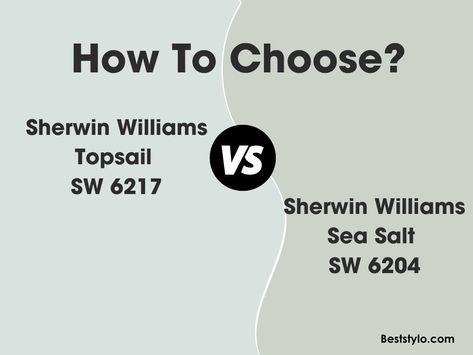 How To Choose?

Sherwin Williams
Topsail
SW 6217

VS

Sherwin Williams
Sea Salt
SW 6204

Beststylo.com